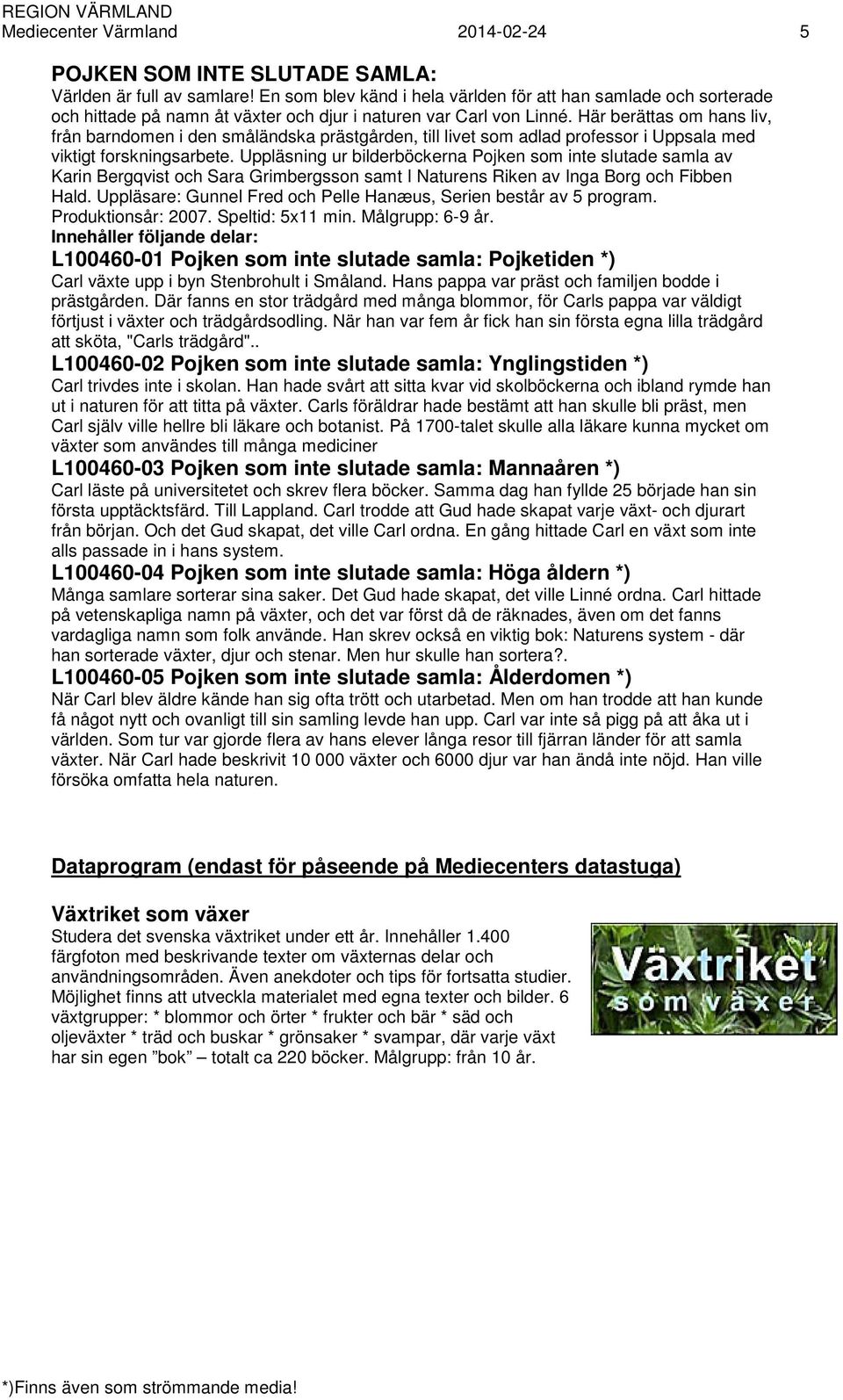 REGION VÄRMLAND
Mediecenter Värmland 2014-02-24 5

POJKEN SOM INTE SLUTADE SAMLA:
Världen är full av samlare! En som blev känd i hela världen för att han samlade och sorterade och hittade på namn åt växter och djur i naturen var Carl von Linné. Här berättas om hans liv, från barndomen i den småländska prästgården, till livet som adlad professor i Uppsala med viktigt forskningsarbete. Uppläsning ur bilderböckerna Pojken som inte slutade samla av Karin Bergqvist och Sara Grimbergsson samt I Naturens Riken av Inga Borg och Fibben Hald. Uppläsare: Gunnel Fred och Pelle Hanæus, Serien består av 5 program. Produktionsår: 2007. Speltid: 5x11 min. Målgrupp: 6-9 år.
Innehåller följande delar:
L100460-01 Pojken som inte slutade samla: Pojketiden *)
Carl växte upp i byn Stenbrohult i Småland. Hans pappa var präst och familjen bodde i prästgården. Där fanns en stor trädgård med många blommor, för Carls pappa var väldigt förtjust i växter och trädgårdsodling. När han var fem år fick han sin första egna lilla trädgård att sköta, "Carls trädgård"..
L100460-02 Pojken som inte slutade samla: Ynglingstiden *)
Carl trivdes inte i skolan. Han hade svårt att sitta kvar vid skolböckerna och ibland rymde han ut i naturen för att titta på växter. Carls föräldrar hade bestämt att han skulle bli präst, men Carl själv ville hellre bli läkare och botanist. På 1700-talet skulle alla läkare kunna mycket om växter som användes till många mediciner
L100460-03 Pojken som inte slutade samla: Mannaåren *)
Carl läste på universitetet och skrev flera böcker. Samma dag han fyllde 25 började han sin första upptäcktsfärd. Till Lappland. Carl trodde att Gud hade skapat varje växt- och djurart från början. Och det Gud skapat, det ville Carl ordna. En gång hittade Carl en växt som inte alls passade in i hans system.
L100460-04 Pojken som inte slutade samla: Höga åldern *)
Många samlare sorterar sina saker. Det Gud hade skapat, det ville Linné ordna. Carl hittade på vetenskapliga namn på växter, och det var först då de räknades, även om det fanns vardagliga namn som folk använde. Han skrev också en viktig bok: Naturens system - där han sorterade växter, djur och stenar. Men hur skulle han sortera?.
L100460-05 Pojken som inte slutade samla: Ålderdomen *)
När Carl blev äldre kände han sig ofta trött och utarbetad. Men om han trodde att han kunde få något nytt och ovanligt till sin samling levde han upp. Carl var inte så pigg på att åka ut i världen. Som tur var gjorde flera av hans elever långa resor till fjärran länder för att samla växter. När Carl hade beskrivit 10 000 växter och 6000 djur var han ändå inte nöjd. Han ville försöka omfatta hela naturen.

Dataprogram (endast för påseende på Mediecenters datastuga)

Växtriket som växer
Studera det svenska växtriket under ett år. Innehåller 1.400 färgfoton med beskrivande texter om växternas delar och användningsområden. Även anekdoter och tips för fortsatta studier. Möjlighet finns att utveckla materialet med egna texter och bilder. 6 växtgrupper: * blommor och örter * frukter och bär * säd och oljeväxter * träd och buskar * grönsaker * svampar, där varje växt har sin egen ”bok” – totalt ca 220 böcker. Målgrupp: från 10 år.

Växtriket som växer

*)Finns även som strömmande media!